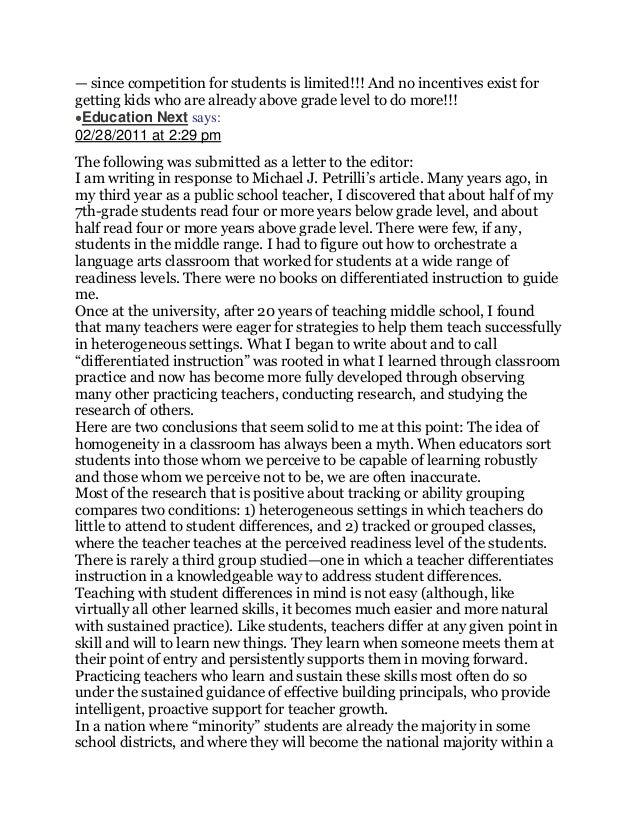 — since competition for students is limited!!! And no incentives exist for getting kids who are already above grade level to do more!!!
•Education Next says:
02/28/2011 at 2:29 pm

The following was submitted as a letter to the editor:
I am writing in response to Michael J. Petrilli's article. Many years ago, in my third year as a public school teacher, I discovered that about half of my 7th-grade students read four or more years below grade level, and about half read four or more years above grade level. There were few, if any, students in the middle range. I had to figure out how to orchestrate a language arts classroom that worked for students at a wide range of readiness levels. There were no books on differentiated instruction to guide me.
Once at the university, after 20 years of teaching middle school, I found that many teachers were eager for strategies to help them teach successfully in heterogeneous settings. What I began to write about and to call "differentiated instruction" was rooted in what I learned through classroom practice and now has become more fully developed through observing many other practicing teachers, conducting research, and studying the research of others.
Here are two conclusions that seem solid to me at this point: The idea of homogeneity in a classroom has always been a myth. When educators sort students into those whom we perceive to be capable of learning robustly and those whom we perceive not to be, we are often inaccurate.
Most of the research that is positive about tracking or ability grouping compares two conditions: 1) heterogeneous settings in which teachers do little to attend to student differences, and 2) tracked or grouped classes, where the teacher teaches at the perceived readiness level of the students. There is rarely a third group studied—one in which a teacher differentiates instruction in a knowledgeable way to address student differences.
Teaching with student differences in mind is not easy (although, like virtually all other learned skills, it becomes much easier and more natural with sustained practice). Like students, teachers differ at any given point in skill and will to learn new things. They learn when someone meets them at their point of entry and persistently supports them in moving forward.
Practicing teachers who learn and sustain these skills most often do so under the sustained guidance of effective building principals, who provide intelligent, proactive support for teacher growth.
In a nation where "minority" students are already the majority in some school districts, and where they will become the national majority within a